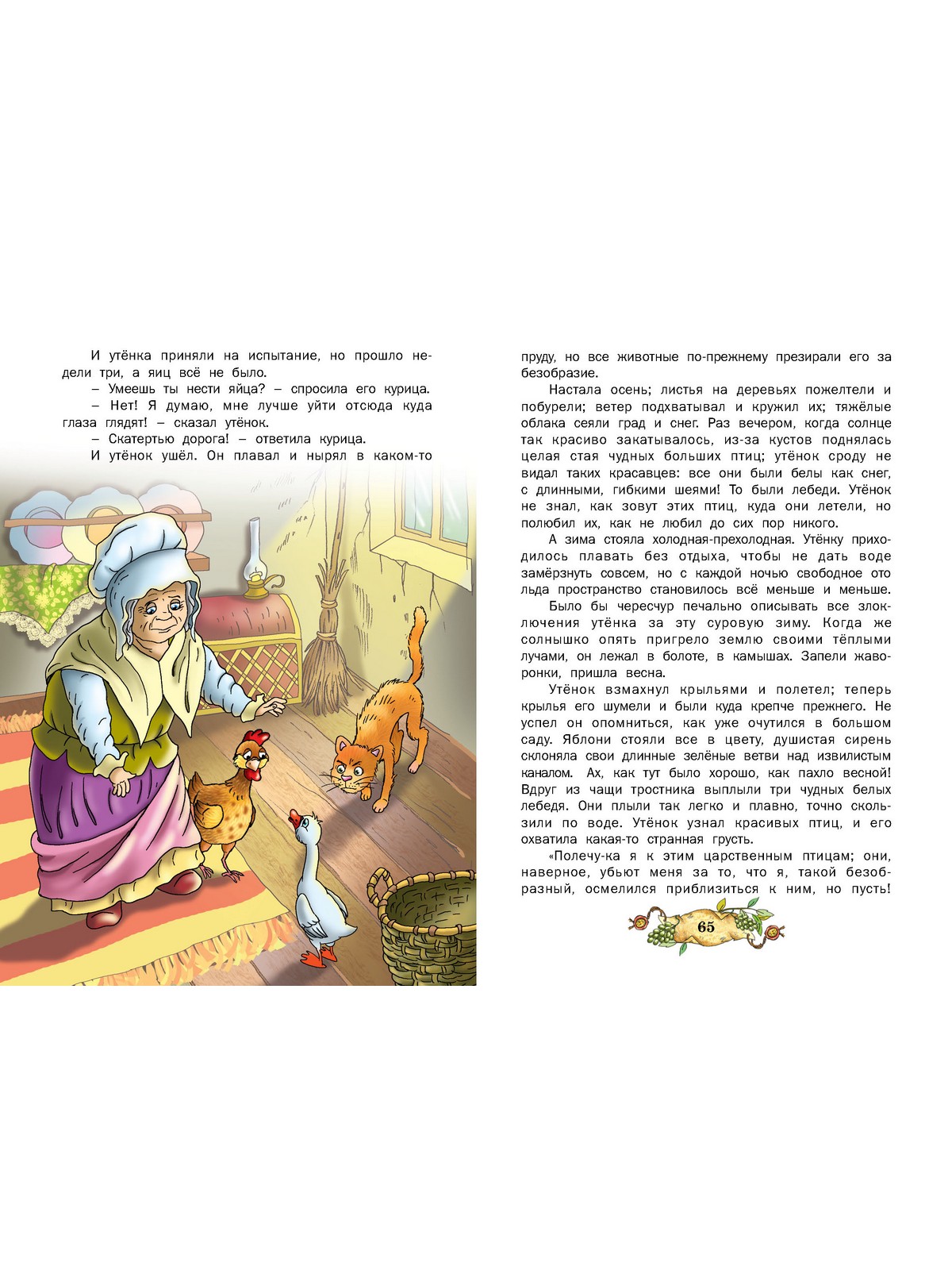 И утёнка приняли на испытание, но прошло недели три, а яиц всё не было.

– Умеешь ты нести яйца? – спросила его курица.

– Нет! Я думаю, мне лучше уйти отсюда куда глаза глядят! – сказал утёнок.

– Скатертью дорога! – ответила курица.

И утёнок ушёл. Он плавал и нырял в каком-то пруду, но все животные по-прежнему презирали его за безобразие.

Настала осень; листья на деревьях пожелтели и побурели; ветер подхватывал и кружил их; тяжёлые облака сеяли град и снег. Раз вечером, когда солнце так красиво закатывалось, из-за кустов поднялась целая стая чудных больших птиц; утёнок сроду не видал таких красавцев: все они были белы как снег, с длинными, гибкими шеями! То были лебеди. Утёнок не знал, как зовут этих птиц, куда они летели, но полюбил их, как не любил до сих пор никого.

А зима стояла холодная-прехолодная. Утёнку приходилось плавать без отдыха, чтобы не дать воде замёрзнуть совсем, но с каждой ночью свободное ото льда пространство становилось всё меньше и меньше.

Было бы чересчур печально описывать все злоключения утёнка за эту суровую зиму. Когда же солнышко опять пригрело землю своими тёплыми лучами, он лежал в болоте, в камышах. Запели жаворонки, пришла весна.

Утёнок взмахнул крыльями и полетел; теперь крылья его шумели и были куда крепче прежнего. Не успел он опомниться, как уже очутился в большом саду. Яблони стояли все в цвету, душистая сирень склоняла свои длинные зелёные ветви над извилистым каналом. Ах, как тут было хорошо, как пахло весной! Вдруг из чащи тростника выплыли три чудных белых лебедя. Они плыли так легко и плавно, точно скользили по воде. Утёнок узнал красивых птиц, и его охватила какая-то странная грусть.

«Полечу-ка я к этим царственным птицам; они, наверное, убьют меня за то, что я, такой безобразный, осмелился приблизиться к ним, но пусть!

65